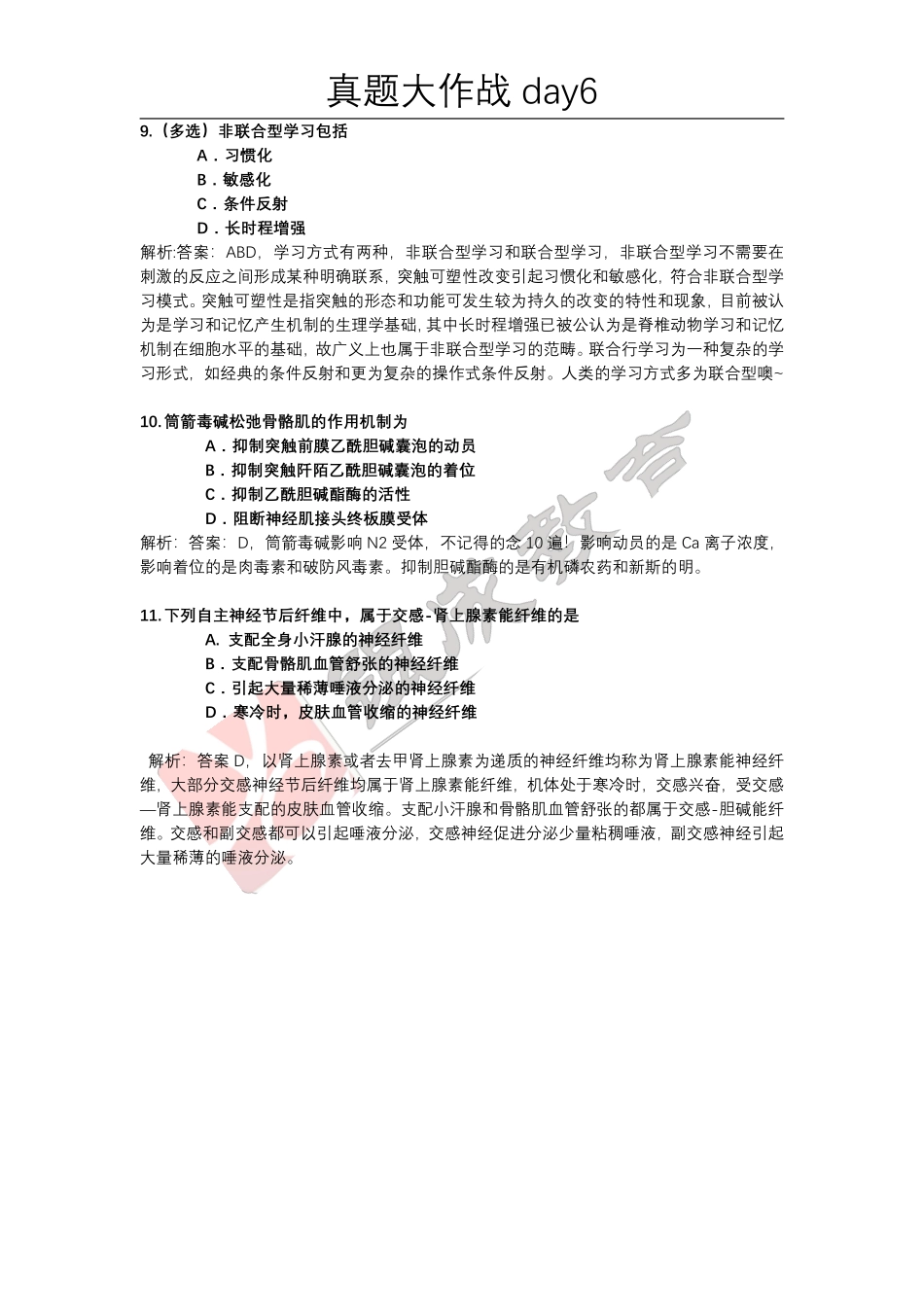 真题大作战 day6

9.（多选）非联合型学习包括

A．习惯化

B．敏感化

C．条件反射

D．长时程增强

解析:答案：ABD，学习方式有两种，非联合型学习和联合型学习，非联合型学习不需要在刺激的反应之间形成某种明确联系，突触可塑性改变引起习惯化和敏感化，符合非联合型学习模式。突触可塑性是指突触的形态和功能可发生较为持久的改变的特性和现象，目前被认为是学习和记忆产生机制的生理学基础，其中长时程增强已被公认为是脊椎动物学习和记忆机制在细胞水平的基础，故广义上也属于非联合型学习的范畴。联合行学习为一种复杂的学习形式，如经典的条件反射和更为复杂的操作式条件反射。人类的学习方式多为联合型噢~

10.筒箭毒碱松弛骨骼肌的作用机制为

A．抑制突触前膜乙酰胆碱囊泡的动员

B．抑制突触阡陌乙酰胆碱囊泡的着位

C．抑制乙酰胆碱酯酶的活性

D．阻断神经肌接头终板膜受体

解析：答案：D，筒箭毒碱影响 N2 受体，不记得的念 10 遍！影响动员的是 Ca 离子浓度，影响着位的是肉毒素和破防风毒素。抑制胆碱酯酶的是有机磷农药和新斯的明。

11.下列自主神经节后纤维中，属于交感-肾上腺素能纤维的是

A. 支配全身小汗腺的神经纤维

B．支配骨骼肌血管舒张的神经纤维

C．引起大量稀薄唾液分泌的神经纤维

D．寒冷时，皮肤血管收缩的神经纤维

解析：答案 D，以肾上腺素或者去甲肾上腺素为递质的神经纤维均称为肾上腺素能神经纤维，大部分交感神经节后纤维均属于肾上腺素能纤维，机体处于寒冷时，交感兴奋，受交感—肾上腺素能支配的皮肤血管收缩。支配小汗腺和骨骼肌血管舒张的都属于交感-胆碱能纤维。交感和副交感都可以引起唾液分泌，交感神经促进分泌少量粘稠唾液，副交感神经引起大量稀薄的唾液分泌。